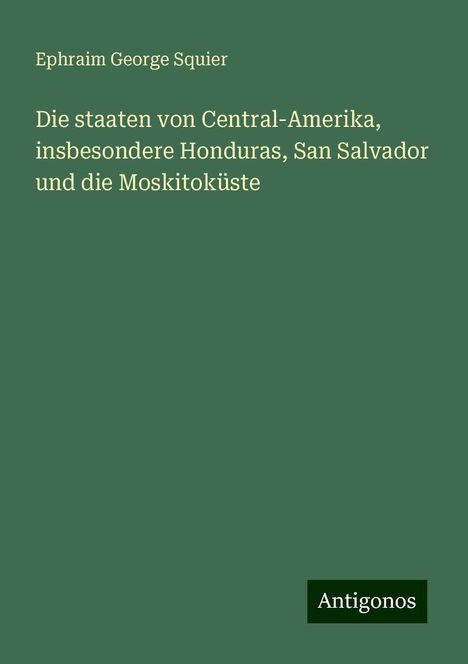 Ephraim George Squier

Die staaten von Central-Amerika, insbesondere Honduras, San Salvador und die Moskitoküste

Antigonos